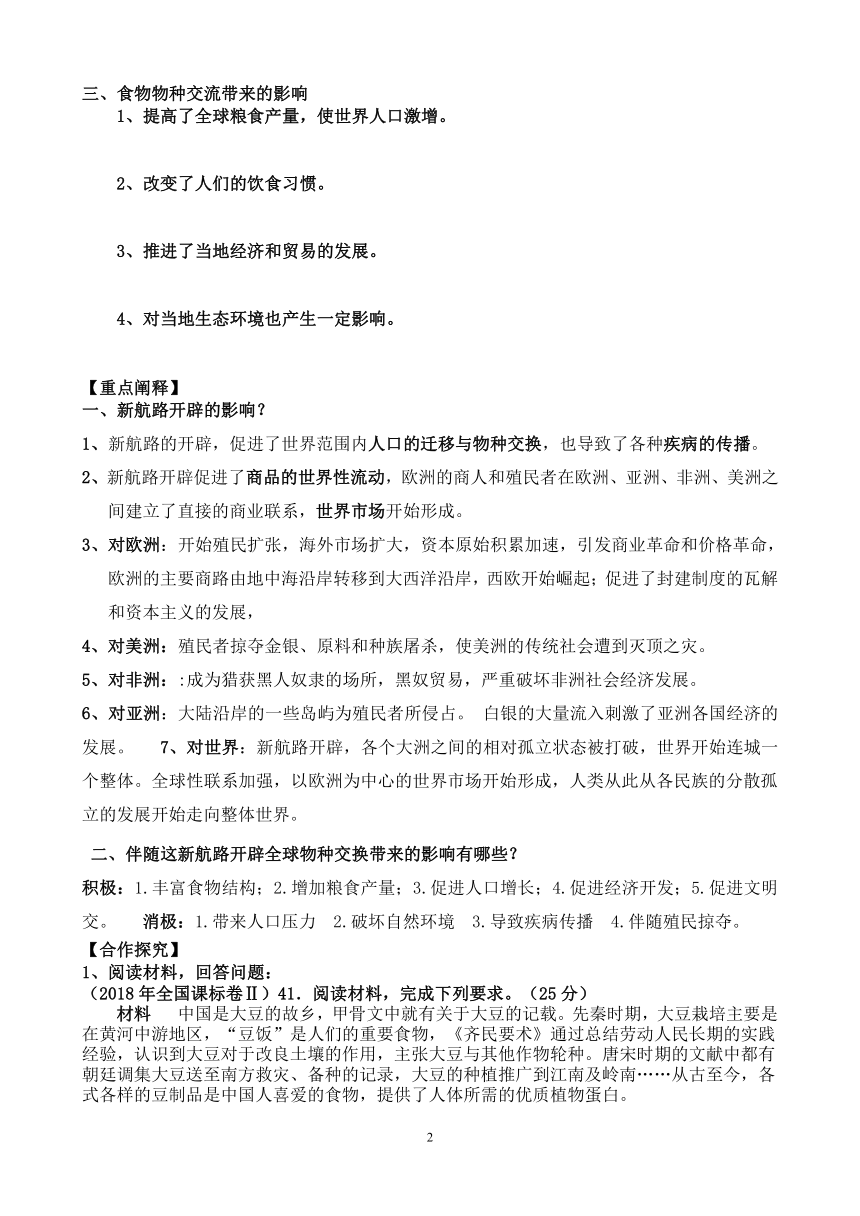 三、食物物种交流带来的影响

1、提高了全球粮食产量，使世界人口激增。

2、改变了人们的饮食习惯。

3、推进了当地经济和贸易的发展。

4、对当地生态环境也产生一定影响。

【重点阐释】

一、新航路开辟的影响？

1、新航路的开辟，促进了世界范围内人口的迁移与物种交换，也导致了各种疾病的传播。

2、新航路开辟促进了商品的世界性流动，欧洲的商人和殖民者在欧洲、亚洲、非洲、美洲之间建立了直接的商业联系，世界市场开始形成。

3、对欧洲：开始殖民扩张，海外市场扩大，资本原始积累加速，引发商业革命和价格革命，欧洲的主要商路由地中海沿岸转移到大西洋沿岸，西欧开始崛起；促进了封建制度的瓦解和资本主义的发展，

4、对美洲：殖民者掠夺金银、原料和种族屠杀，使美洲的传统社会遭到灭顶之灾。

5、对非洲：:成为猎获黑人奴隶的场所，黑奴贸易，严重破坏非洲社会经济发展。

6、对亚洲：大陆沿岸的一些岛屿为殖民者所侵占。 白银的大量流入刺激了亚洲各国经济的发展。 7、对世界：新航路开辟，各个大洲之间的相对孤立状态被打破，世界开始连城一个整体。全球性联系加强，以欧洲为中心的世界市场开始形成，人类从此从各民族的分散孤立的发展开始走向整体世界。

二、伴随这新航路开辟全球物种交换带来的影响有哪些？

积极：1.丰富食物结构；2.增加粮食产量；3.促进人口增长；4.促进经济开发；5.促进文明交。 消极：1.带来人口压力 2.破坏自然环境 3.导致疾病传播 4.伴随殖民掠夺。

【合作探究】

1、阅读材料，回答问题：

（2018年全国课标卷Ⅱ）41．阅读材料，完成下列要求。（25分）

材料 中国是大豆的故乡，甲骨文中就有关于大豆的记载。先秦时期，大豆栽培主要是在黄河中游地区，“豆饭”是人们的重要食物，《齐民要术》通过总结劳动人民长期的实践经验，认识到大豆对于改良土壤的作用，主张大豆与其他作物轮种。唐宋时期的文献中都有朝廷调集大豆送至南方救灾、备种的记录，大豆的种植推广到江南及岭南……从古至今，各式各样的豆制品是中国人喜爱的食物，提供了人体所需的优质植物蛋白。

2